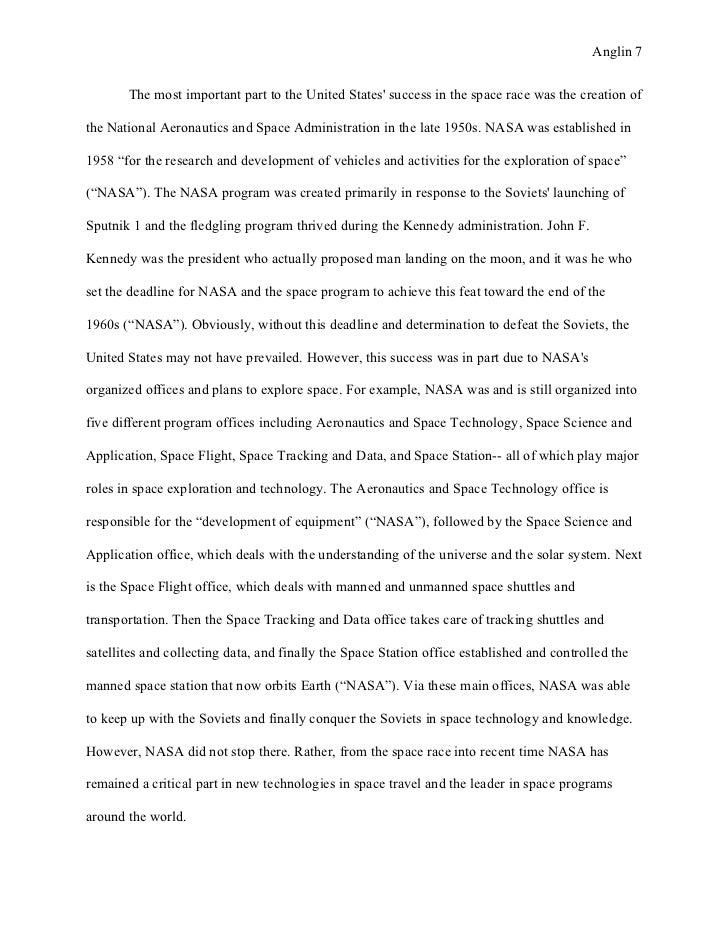 Anglin 7

The most important part to the United States' success in the space race was the creation of the National Aeronautics and Space Administration in the late 1950s. NASA was established in 1958 “for the research and development of vehicles and activities for the exploration of space” (“NASA”). The NASA program was created primarily in response to the Soviets' launching of Sputnik 1 and the fledgling program thrived during the Kennedy administration. John F. Kennedy was the president who actually proposed man landing on the moon, and it was he who set the deadline for NASA and the space program to achieve this feat toward the end of the 1960s (“NASA”). Obviously, without this deadline and determination to defeat the Soviets, the United States may not have prevailed. However, this success was in part due to NASA's organized offices and plans to explore space. For example, NASA was and is still organized into five different program offices including Aeronautics and Space Technology, Space Science and Application, Space Flight, Space Tracking and Data, and Space Station-- all of which play major roles in space exploration and technology. The Aeronautics and Space Technology office is responsible for the “development of equipment” (“NASA”), followed by the Space Science and Application office, which deals with the understanding of the universe and the solar system. Next is the Space Flight office, which deals with manned and unmanned space shuttles and transportation. Then the Space Tracking and Data office takes care of tracking shuttles and satellites and collecting data, and finally the Space Station office established and controlled the manned space station that now orbits Earth (“NASA”). Via these main offices, NASA was able to keep up with the Soviets and finally conquer the Soviets in space technology and knowledge. However, NASA did not stop there. Rather, from the space race into recent time NASA has remained a critical part in new technologies in space travel and the leader in space programs around the world.